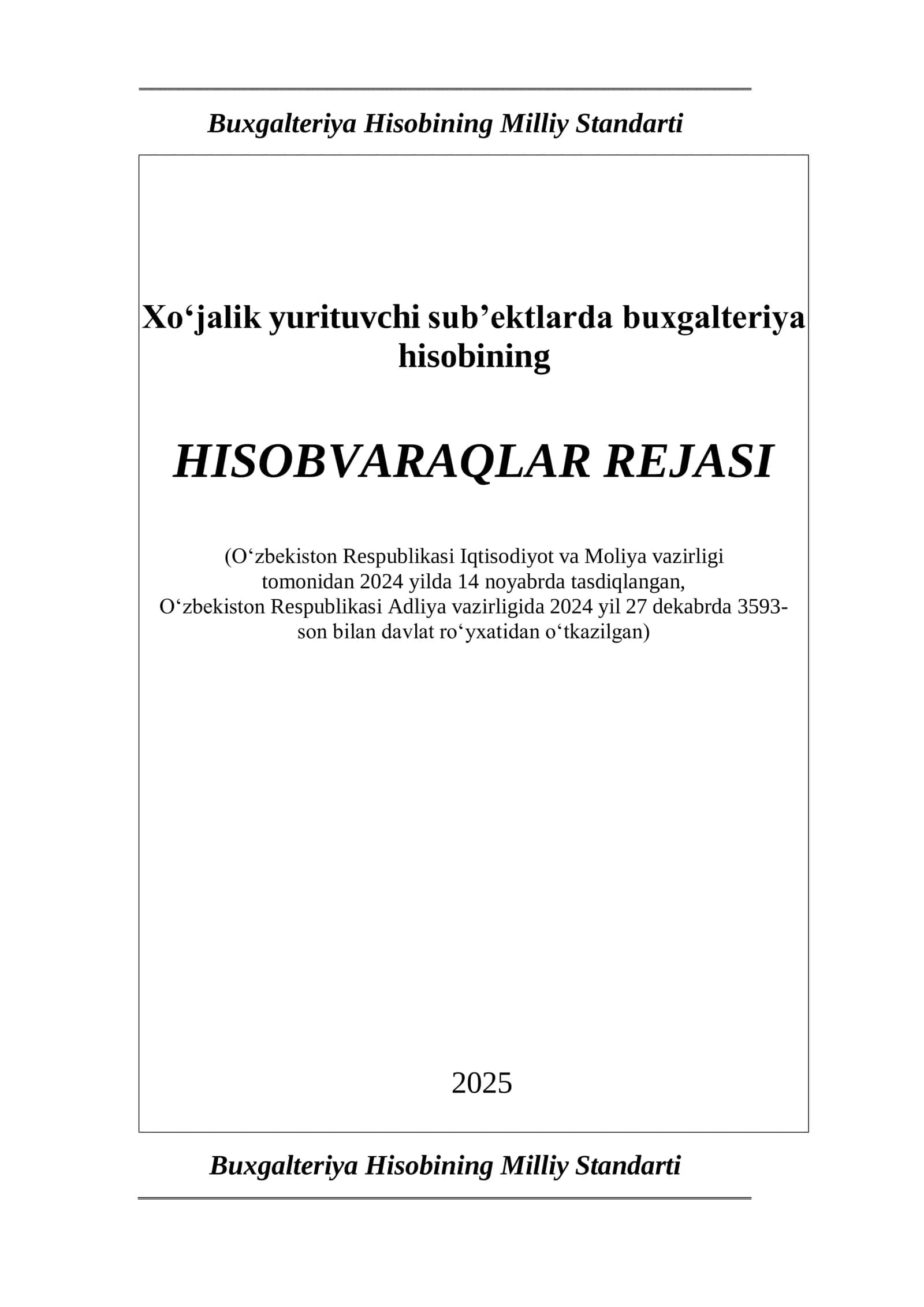 Buxgalteriya Hisobining Milliy Standarti

Xo'jalik yurituvchi sub'ektlarda buxgalteriya hisobining

HISOBVARAQLAR REJASI

(O'zbekiston Respublikasi Iqtisodiyot va Moliya vazirligi tomonidan 2024 yilda 14 noyabrda tasdiqlangan, O'zbekiston Respublikasi Adliya vazirligida 2024 yil 27 dekabrda 3593-son bilan davlat ro'yxatidan o'tkazilgan)

2025

Buxgalteriya Hisobining Milliy Standarti